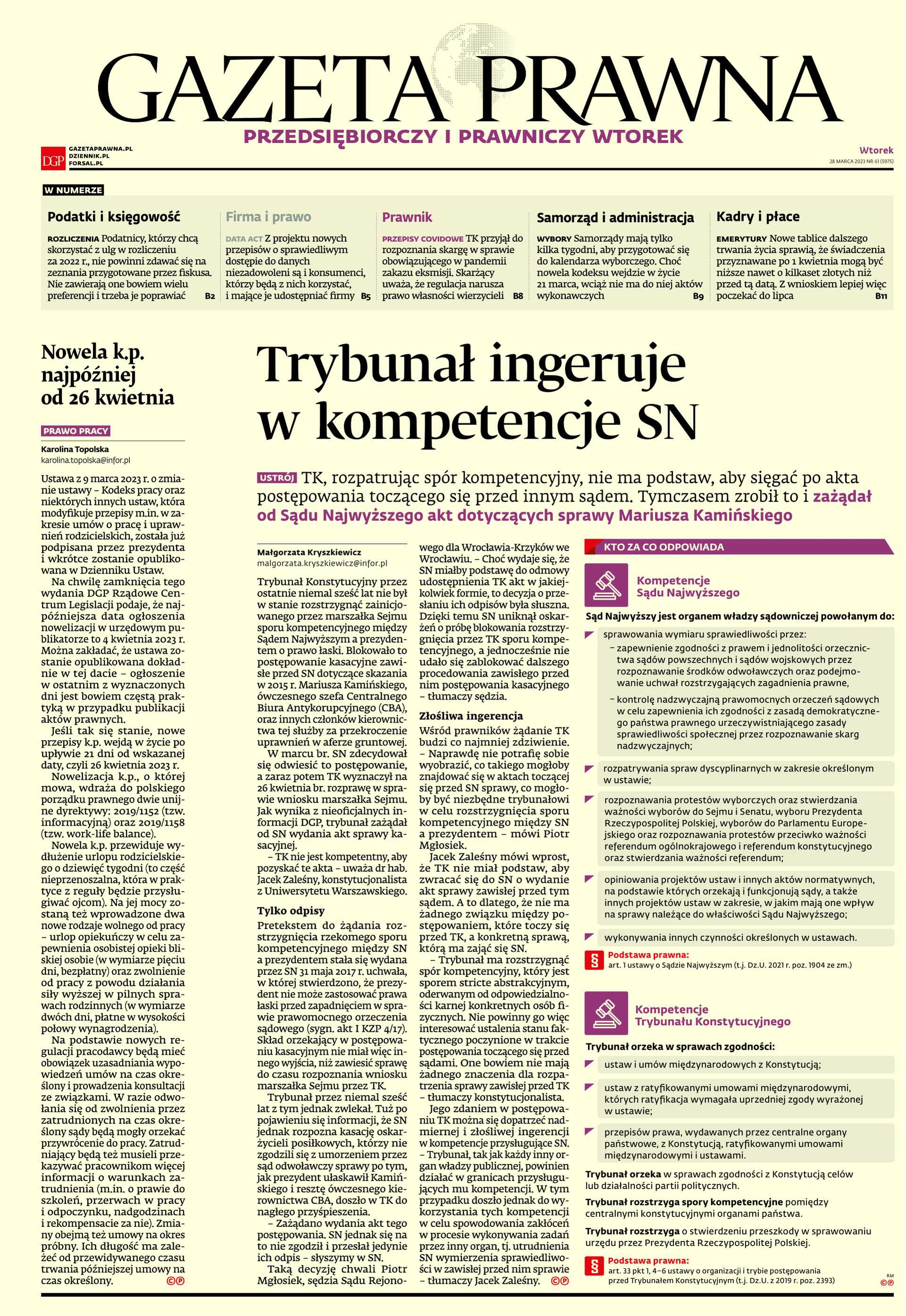 GAZETA PRAWNA
PRZEDSIĘBIORCZY I PRAWNICZY WTOREK

DGP GAZETAPRAWNA.PL DZIENNIK.PL FORSAL.PL

Wtorek
28 MARCA 2023 NR 61 (5975)

W NUMERZE

Podatki i księgowość
ROZLICZENIA Podatnicy, którzy chcą skorzystać z ulg w rozliczeniu za 2022 r., nie powinni zdawać się na zeznania przygotowane przez fiskusa. Nie zawierają one bowiem wielu preferencji i trzeba je poprawiać B2

Firma i prawo
DATA ACT Z projektu nowych przepisów o sprawiedliwym dostępie do danych niezadowoleni są i konsumenci, którzy będą z nich korzystać, i mające je udostępniać firmy B5

Prawnik
PRZEPISY COVIDOWE TK przyjął do rozpoznania skargę w sprawie obowiązującego w pandemii zakazu eksmisji. Skarżący uważa, że regulacja narusza prawo własności wierzycieli B8

Samorząd i administracja
WYBORY Samorządy mają tylko kilka tygodni, aby przygotować się do kalendarza wyborczego. Choć nowela kodeksu wejdzie w życie 21 marca, wciąż nie ma do niej aktów wykonawczych B9

Kadry i płace
EMERYTURY Nowe tablice dalszego trwania życia sprawią, że świadczenia przyznawane po 1 kwietnia mogą być niższe nawet o kilkaset złotych niż przed tą datą. Z wnioskiem lepiej więc poczekać do lipca B11

Nowela k.p. najpóźniej od 26 kwietnia

PRAWO PRACY
Karolina Topolska
karolina.topolska@infor.pl

Ustawa z 9 marca 2023 r. o zmianie ustawy – Kodeks pracy oraz niektórych innych ustaw, która modyfikuje przepisy m.in. w zakresie umów o pracę i uprawnień rodzicielskich, została już podpisana przez prezydenta i wkrótce zostanie opublikowana w Dzienniku Ustaw.

Na chwilę zamknięcia tego wydania DGP Rządowe Centrum Legislacji podaje, że najpóźniejsza data ogłoszenia nowelizacji w urzędowym publikatorze to 4 kwietnia 2023 r. Można zakładać, że ustawa zostanie opublikowana dokładnie w tej dacie – ogłoszenie w ostatnim z wyznaczonych dni jest bowiem częstą praktyką w przypadku publikacji aktów prawnych.

Jeśli tak się stanie, nowe przepisy k.p. wejdą w życie po upływie 21 dni od wskazanej daty, czyli 26 kwietnia 2023 r.

Nowelizacja k.p., o której mowa, wdraża do polskiego porządku prawnego dwie unijne dyrektywy: 2019/1152 (tzw. informacyjną) oraz 2019/1158 (tzw. work-life balance).

Nowela k.p. przewiduje wydłużenie urlopu rodzicielskiego o dziewięć tygodni (to część nieprzenoszalna, która w praktyce z reguły będzie przysługiwać ojcom). Na jej mocy zostaną też wprowadzone dwa nowe rodzaje wolnego od pracy – urlop opiekuńczy w celu zapewnienia osobistej opieki bliskiej osobie (w wymiarze pięciu dni, bezpłatny) oraz zwolnienie od pracy z powodu działania siły wyższej w pilnych sprawach rodzinnych (w wymiarze dwóch dni, płatne w wysokości połowy wynagrodzenia).

Na podstawie nowych regulacji pracodawcy będą mieć obowiązek uzasadniania wypowiedzeń umów na czas określony i prowadzenia konsultacji ze związkami. W razie odwołania się od zwolnienia przez zatrudnionych na czas określony sądy będą mogły orzekać przywrócenie do pracy. Zatrudniający będą też musieli przekazywać pracownikom więcej informacji o warunkach zatrudnienia (m.in. o prawie do szkoleń, przerwach w pracy i odpoczynku, nadgodzinach i rekompensacie za nie). Zmiany obejmą też umowy na okres próbny. Ich długość ma zależeć od przewidywanego czasu trwania późniejszej umowy na czas określony. ©℗

Trybunał ingeruje w kompetencje SN

USTRÓJ TK, rozpatrując spór kompetencyjny, nie ma podstaw, aby sięgać po akta postępowania toczącego się przed innym sądem. Tymczasem zrobił to i zażądał od Sądu Najwyższego akt dotyczących sprawy Mariusza Kamińskiego

Małgorzata Kryszkiewicz
malgorzata.kryszkiewicz@infor.pl

Trybunał Konstytucyjny przez ostatnie niemal sześć lat nie był w stanie rozstrzygnąć zainicjowanego przez marszałka Sejmu sporu kompetencyjnego między Sądem Najwyższym a prezydentem o prawo łaski. Blokowało to postępowanie kasacyjne zawisłe przed SN dotyczące skazania w 2015 r. Mariusza Kamińskiego, ówczesnego szefa Centralnego Biura Antykorupcyjnego (CBA), oraz innych członków kierownictwa tej służby za przekroczenie uprawnień w aferze gruntowej.

W marcu br. SN zdecydował się odwiesić to postępowanie, a zaraz potem TK wyznaczył na 26 kwietnia br. rozprawę w sprawie wniosku marszałka Sejmu. Jak wynika z nieoficjalnych informacji DGP, trybunał zażądał od SN wydania akt sprawy kasacyjnej.

– TK nie jest kompetentny, aby pozyskać te akta – uważa dr hab. Jacek Zaleśny, konstytucjonalista z Uniwersytetu Warszawskiego.

Tylko odpisy
Pretekstem do żądania rozstrzygnięcia rzekomego sporu kompetencyjnego między SN a prezydentem stała się wydana przez SN 31 maja 2017 r. uchwała, w której stwierdzono, że prezydent nie może zastosować prawa łaski przed zapadnięciem w sprawie prawomocnego orzeczenia sądowego (sygn. akt I KZP 4/17). Skład orzekający w postępowaniu kasacyjnym nie miał więc innego wyjścia, niż zawiesić sprawę do czasu rozpoznania wniosku marszałka Sejmu przez TK.

Trybunał przez niemal sześć lat z tym jednak zwlekał. Tuż po pojawieniu się informacji, że SN jednak rozpozna kasację oskarżycieli posiłkowych, którzy nie zgodzili się z umorzeniem przez sąd odwoławczy sprawy po tym, jak prezydent ułaskawił Kamińskiego i resztę ówczesnego kierownictwa CBA, doszło w TK do nagłego przyśpieszenia.

– Zażądano wydania akt tego postępowania. SN jednak się na to nie zgodził i przesłał jedynie ich odpis – słyszymy w SN.

Taką decyzję chwali Piotr Mgłosiek, sędzia Sądu Rejonowego dla Wrocławia-Krzyków we Wrocławiu. – Choć wydaje się, że SN miałby podstawę do odmowy udostępnienia TK akt w jakiejkolwiek formie, to decyzja o przesłaniu ich odpisów była słuszna. Dzięki temu SN uniknął oskarżeń o próbę blokowania rozstrzygnięcia przez TK sporu kompetencyjnego, a jednocześnie nie udało się zablokować dalszego procedowania zawisłego przed nim postępowania kasacyjnego – tłumaczy sędzia.

Złośliwa ingerencja
Wśród prawników żądanie TK budzi co najmniej zdziwienie. – Naprawdę nie potrafię sobie wyobrazić, co takiego mogłoby znajdować się w aktach toczącej się przed SN sprawy, co mogłoby być niezbędne trybunałowi w celu rozstrzygnięcia sporu kompetencyjnego między SN a prezydentem – mówi Piotr Mgłosiek.

Jacek Zaleśny mówi wprost, że TK nie miał podstaw, aby zwracać się do SN o wydanie akt sprawy zawisłej przed tym sądem. A to dlatego, że nie ma żadnego związku między postępowaniem, które toczy się przed TK, a konkretną sprawą, którą ma zająć się SN.

– Trybunał ma rozstrzygnąć spór kompetencyjny, który jest sporem stricte abstrakcyjnym, oderwanym od odpowiedzialności karnej konkretnych osób fizycznych. Nie powinny go więc interesować ustalenia stanu faktycznego poczynione w trakcie postępowania toczącego się przed sądami. One bowiem nie mają żadnego znaczenia dla rozpatrzenia sprawy zawisłej przed TK – tłumaczy konstytucjonalista.

Jego zdaniem w postępowaniu TK można się dopatrzeć nadmiernej i złośliwej ingerencji w kompetencje przysługujące SN. – Trybunał, tak jak każdy inny organ władzy publicznej, powinien działać w granicach przysługujących mu kompetencji. W tym przypadku doszło jednak do wykorzystania tych kompetencji w celu spowodowania zakłóceń w procesie wykonywania zadań przez inny organ, tj. utrudnienia SN wymierzenia sprawiedliwości w zawisłej przed nim sprawie – tłumaczy Jacek Zaleśny. ©℗

KTO ZA CO ODPOWIADA

Kompetencje Sądu Najwyższego
Sąd Najwyższy jest organem władzy sądowniczej powołanym do:
sprawowania wymiaru sprawiedliwości przez:
– zapewnienie zgodności z prawem i jednolitości orzecznictwa sądów powszechnych i sądów wojskowych przez rozpoznawanie środków odwoławczych oraz podejmowanie uchwał rozstrzygających zagadnienia prawne,
– kontrolę nadzwyczajną prawomocnych orzeczeń sądowych w celu zapewnienia ich zgodności z zasadą demokratycznego państwa prawnego urzeczywistniającego zasady sprawiedliwości społecznej przez rozpoznawanie skarg nadzwyczajnych;
rozpatrywania spraw dyscyplinarnych w zakresie określonym w ustawie;
rozpoznawania protestów wyborczych oraz stwierdzania ważności wyborów do Sejmu i Senatu, wyboru Prezydenta Rzeczypospolitej Polskiej, wyborów do Parlamentu Europejskiego oraz rozpoznawania protestów przeciwko ważności referendum ogólnokrajowego i referendum konstytucyjnego oraz stwierdzania ważności referendum;
opiniowania projektów ustaw i innych aktów normatywnych, na podstawie których orzekają i funkcjonują sądy, a także innych projektów ustaw w zakresie, w jakim mają one wpływ na sprawy należące do właściwości Sądu Najwyższego;
wykonywania innych czynności określonych w ustawach.
§ Podstawa prawna:
art. 1 ustawy o Sądzie Najwyższym (t.j. Dz.U. 2021 r. poz. 1904 ze zm.)

Kompetencje Trybunału Konstytucyjnego
Trybunał orzeka w sprawach zgodności:
ustaw i umów międzynarodowych z Konstytucją;
ustaw z ratyfikowanymi umowami międzynarodowymi, których ratyfikacja wymagała uprzedniej zgody wyrażonej w ustawie;
przepisów prawa, wydawanych przez centralne organy państwowe, z Konstytucją, ratyfikowanymi umowami międzynarodowymi i ustawami.
Trybunał orzeka w sprawach zgodności z Konstytucją celów lub działalności partii politycznych.
Trybunał rozstrzyga spory kompetencyjne pomiędzy centralnymi konstytucyjnymi organami państwa.
Trybunał rozstrzyga o stwierdzeniu przeszkody w sprawowaniu urzędu przez Prezydenta Rzeczypospolitej Polskiej.
§ Podstawa prawna:
art. 33 pkt 1, 4–6 ustawy o organizacji i trybie postępowania przed Trybunałem Konstytucyjnym (t.j. Dz.U. z 2019 r. poz. 2393)
RM ©℗